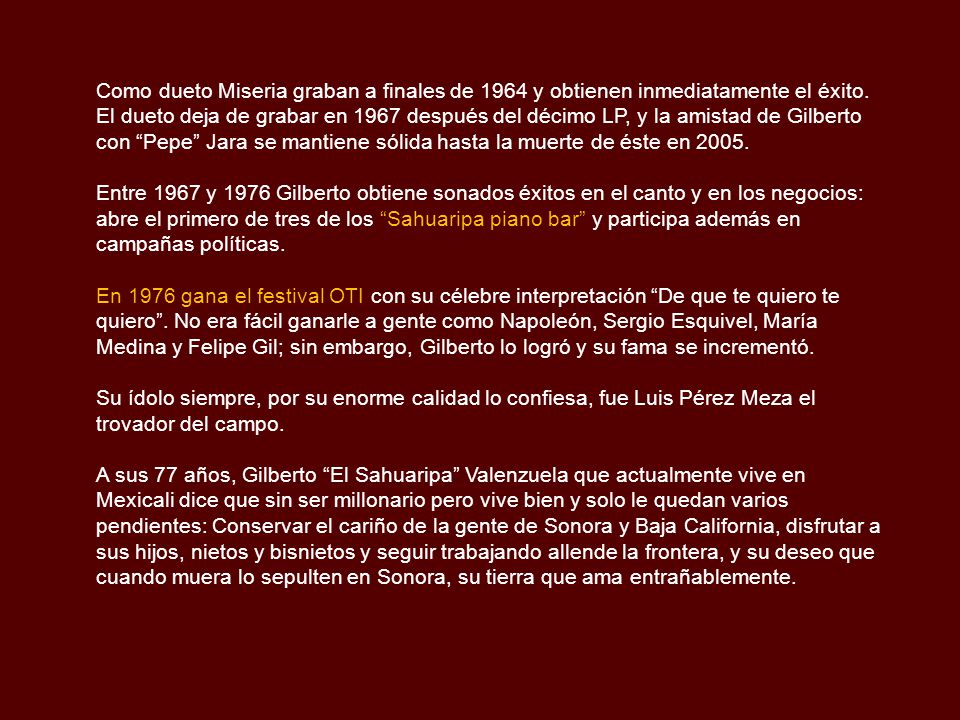 Como dueto Miseria graban a finales de 1964 y obtienen inmediatamente el éxito. El dueto deja de grabar en 1967 después del décimo LP, y la amistad de Gilberto con “Pepe” Jara se mantiene sólida hasta la muerte de éste en 2005.

Entre 1967 y 1976 Gilberto obtiene sonados éxitos en el canto y en los negocios: abre el primero de tres de los “Sahuaripa piano bar” y participa además en campañas políticas.

En 1976 gana el festival OTI con su célebre interpretación “De que te quiero te quiero”. No era fácil ganarle a gente como Napoleón, Sergio Esquivel, María Medina y Felipe Gil; sin embargo, Gilberto lo logró y su fama se incrementó.

Su ídolo siempre, por su enorme calidad lo confiesa, fue Luis Pérez Meza el trovador del campo.

A sus 77 años, Gilberto “El Sahuaripa” Valenzuela que actualmente vive en Mexicali dice que sin ser millonario pero vive bien y solo le quedan varios pendientes: Conservar el cariño de la gente de Sonora y Baja California, disfrutar a sus hijos, nietos y bisnietos y seguir trabajando allende la frontera, y su deseo que cuando muera lo sepulten en Sonora, su tierra que ama entrañablemente.